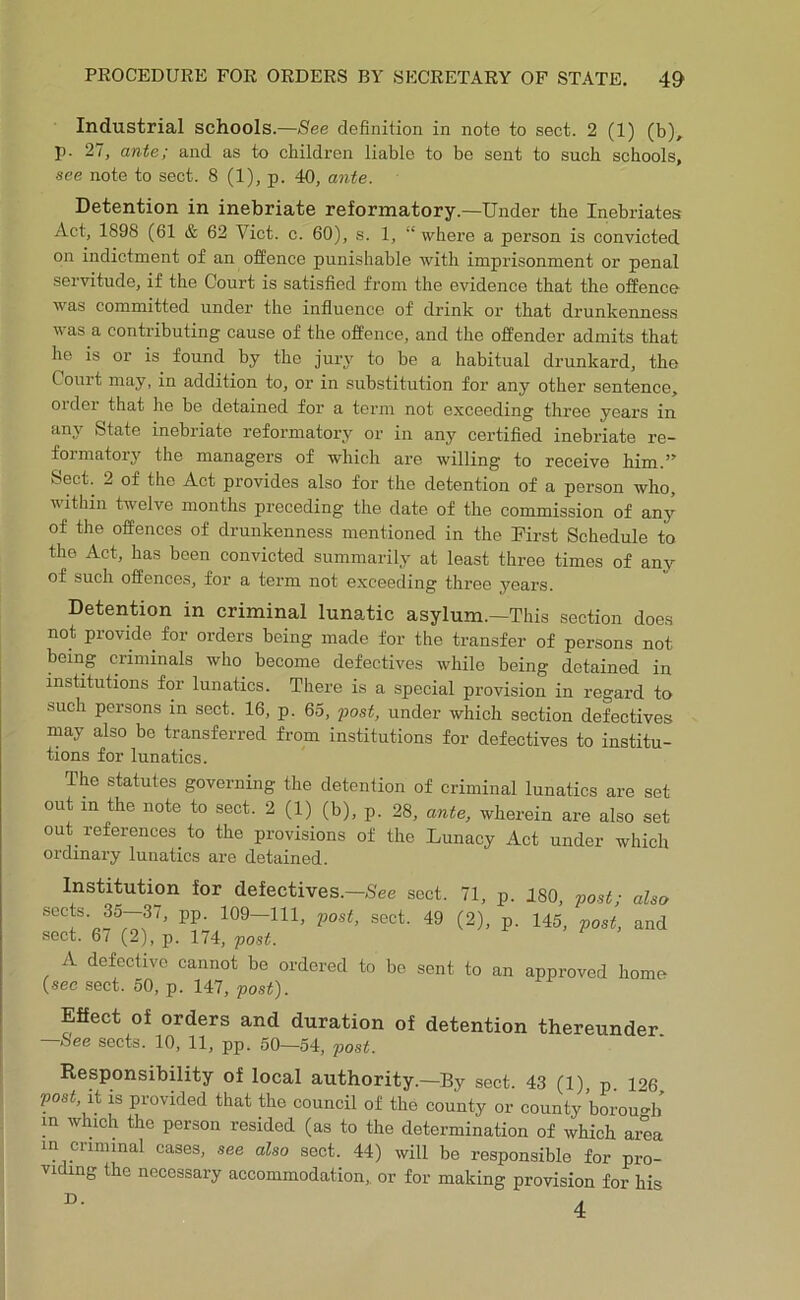 PROCEDURE FOR ORDERS BY SECRETARY OF STATE. 49

Industrial schools.—See definition in note to sect. 2 (1) (b), p. 27, ante; and as to children liable to be sent to such schools, see note to sect. 8 (1), p. 40, ante.

Detention in inebriate reformatory.—Under the Inebriates Act, 1898 (61 & 62 Vict. c. 60), s. 1, "where a person is convicted on indictment of an offence punishable with imprisonment or penal servitude, if the Court is satisfied from the evidence that the offence was committed under the influence of drink or that drunkenness was a contributing cause of the offence, and the offender admits that he is or is found by the jury to be a habitual drunkard, the Court may, in addition to, or in substitution for any other sentence, order that he be detained for a term not exceeding three years in any State inebriate reformatory or in any certified inebriate reformatory the managers of which are willing to receive him." Sect. 2 of the Act provides also for the detention of a person who, within twelve months preceding the date of the commission of any of the offences of drunkenness mentioned in the First Schedule to the Act, has been convicted summarily at least three times of any of such offences, for a term not exceeding three years.

Detention in criminal lunatic asylum.—This section does not provide for orders being made for the transfer of persons not being criminals who become defectives while being detained in institutions for lunatics. There is a special provision in regard to such persons in sect. 16, p. 65, post, under which section defectives may also be transferred from institutions for defectives to institutions for lunatics.

The statutes governing the detention of criminal lunatics are set out in the note to sect. 2 (1) (b), p. 28, ante, wherein are also set out references to the provisions of the Lunacy Act under which ordinary lunatics are detained.

Institution for defectives.—See sect. 71, p. 180, post; also sects. 35—37, pp. 109—111, post, sect. 49 (2), p. 145, post, and sect. 67 (2), p. 174, post.

A defective cannot be ordered to be sent to an approved home (see sect. 50, p. 147, post).

Effect of orders and duration of detention thereunder. —See sects. 10, 11, pp. 50—54, post.

Responsibility of local authority.—By sect. 43 (1), p. 126, post, it is provided that the council of the county or county borough in which the person resided (as to the determination of which area in criminal cases, see also sect. 44) will be responsible for providing the necessary accommodation, or for making provision for his

D. 4